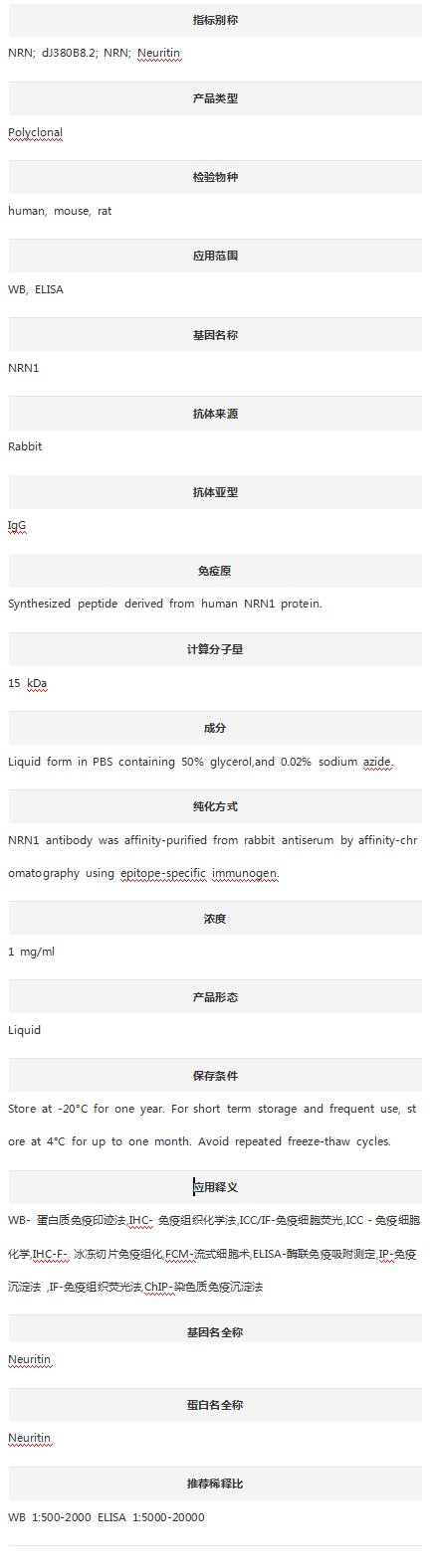 指标别称

NRN; dJ380B8.2; NRN; Neuritin

产品类型

Polyclonal

检验物种

human, mouse, rat

应用范围

WB, ELISA

基因名称

NRN1

抗体来源

Rabbit

抗体亚型

IgG

免疫原

Synthesized peptide derived from human NRN1 protein.

计算分子量

15 kDa

成分

Liquid form in PBS containing 50% glycerol,and 0.02% sodium azide.

纯化方式

NRN1 antibody was affinity-purified from rabbit antiserum by affinity-chromatography using epitope-specific immunogen.

浓度

1 mg/ml

产品形态

Liquid

保存条件

Store at -20°C for one year. For short term storage and frequent use, store at 4°C for up to one month. Avoid repeated freeze-thaw cycles.

应用释义

WB- 蛋白质免疫印迹法,IHC- 免疫组织化学法,ICC/IF-免疫细胞荧光,ICC - 免疫细胞化学,IHC-F- 冰冻切片免疫组化,FCM-流式细胞术,ELISA-酶联免疫吸附测定,IP-免疫沉淀法 ,IF-免疫组织荧光法,ChIP-染色质免疫沉淀法

基因名全称

Neuritin

蛋白名全称

Neuritin

推荐稀释比

WB 1:500-2000 ELISA 1:5000-20000